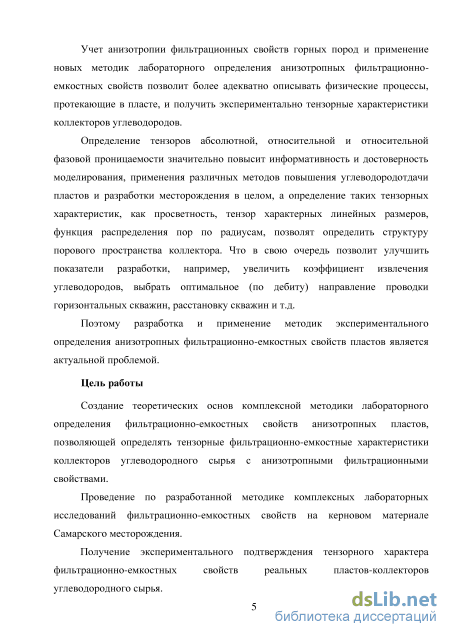 Учет анизотропии фильтрационных свойств горных пород и применение новых методик лабораторного определения анизотропных фильтрационно-емкостных свойств позволит более адекватно описывать физические процессы, протекающие в пласте, и получить экспериментально тензорные характеристики коллекторов углеводородов.

Определение тензоров абсолютной, относительной и относительной фазовой проницаемости значительно повысит информативность и достоверность моделирования, применения различных методов повышения углеводородотдачи пластов и разработки месторождения в целом, а определение таких тензорных характеристик, как просветность, тензор характерных линейных размеров, функция распределения пор по радиусам, позволят определить структуру порового пространства коллектора. Что в свою очередь позволит улучшить показатели разработки, например, увеличить коэффициент извлечения углеводородов, выбрать оптимальное (по дебиту) направление проводки горизонтальных скважин, расстановку скважин и т.д.

Поэтому разработка и применение методик экспериментального определения анизотропных фильтрационно-емкостных свойств пластов является актуальной проблемой.

Цель работы

Создание теоретических основ комплексной методики лабораторного определения фильтрационно-емкостных свойств анизотропных пластов, позволяющей определять тензорные фильтрационно-емкостные характеристики коллекторов углеводородного сырья с анизотропными фильтрационными свойствами.

Проведение по разработанной методике комплексных лабораторных исследований фильтрационно-емкостных свойств на керновом материале Самарского месторождения.

Получение экспериментального подтверждения тензорного характера фильтрационно-емкостных свойств реальных пластов-коллекторов углеводородного сырья.

5

dsLib.net
библиотека диссертаций